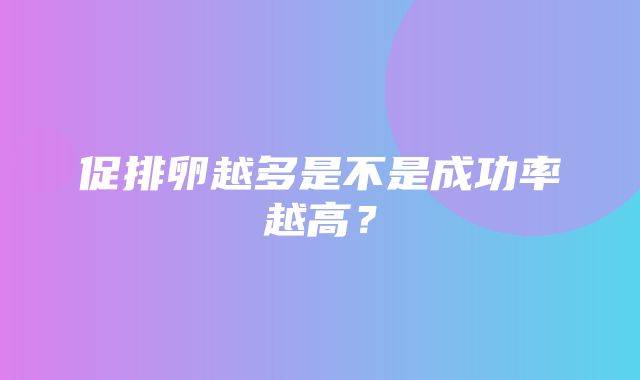 促排卵越多是不是成功率越高？